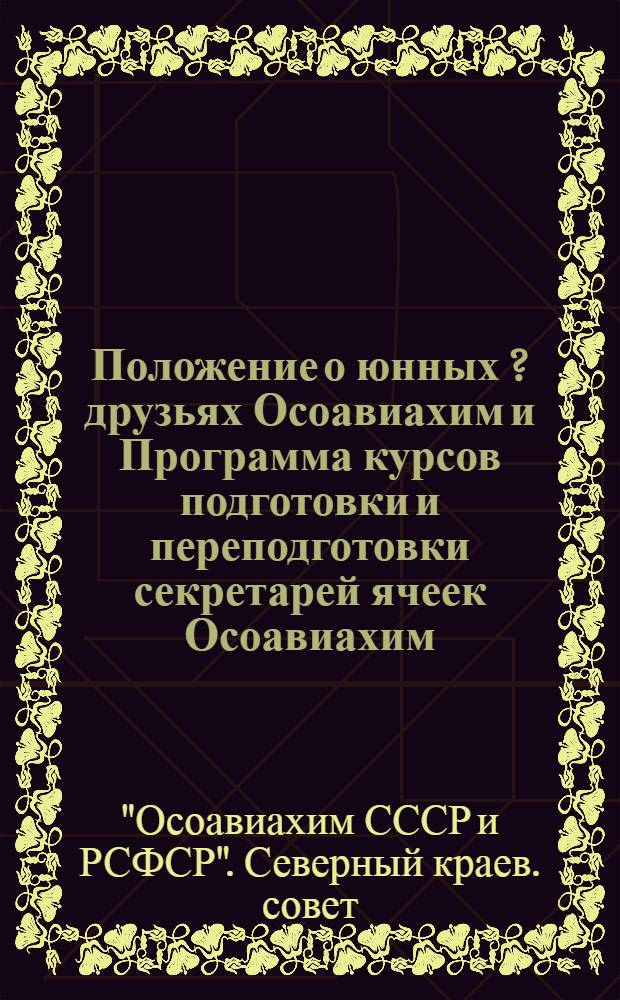 Положение о юнных ? друзьях Осоавиахим и Программа курсов подготовки и переподготовки секретарей ячеек Осоавиахим

"Осоавиахим СССР и РСФСР". Северный краев. совет